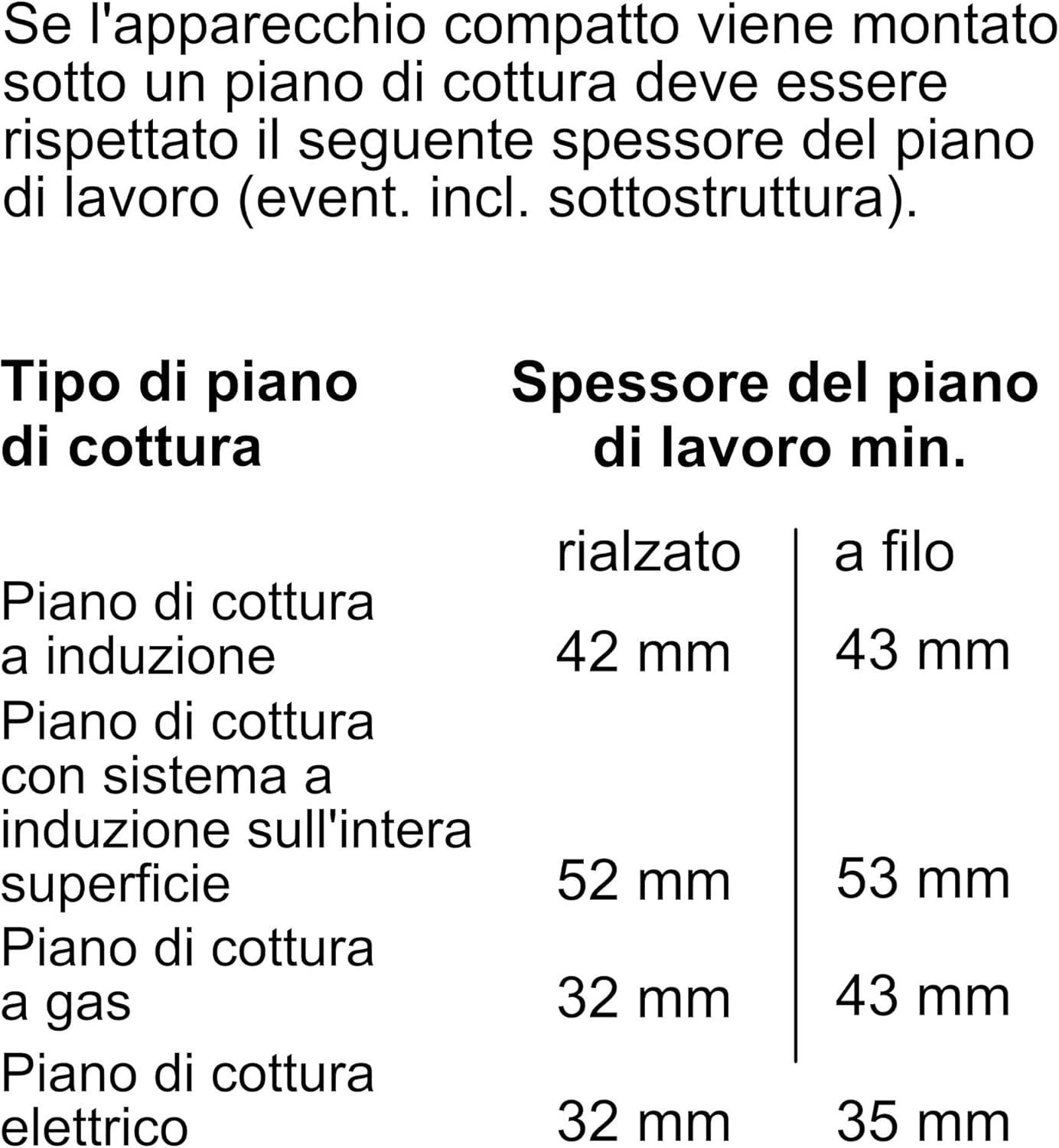 Se l'apparecchio compatto viene montato sotto un piano di cottura deve essere rispettato il seguente spessore del piano di lavoro (event. incl. sottostruttura).

| Tipo di piano di cottura | Spessore del piano di lavoro min. | |
|---|---|---|
| | rialzato | a filo |
| Piano di cottura a induzione | 42 mm | 43 mm |
| Piano di cottura con sistema a induzione sull'intera superficie | 52 mm | 53 mm |
| Piano di cottura a gas | 32 mm | 43 mm |
| Piano di cottura elettrico | 32 mm | 35 mm |